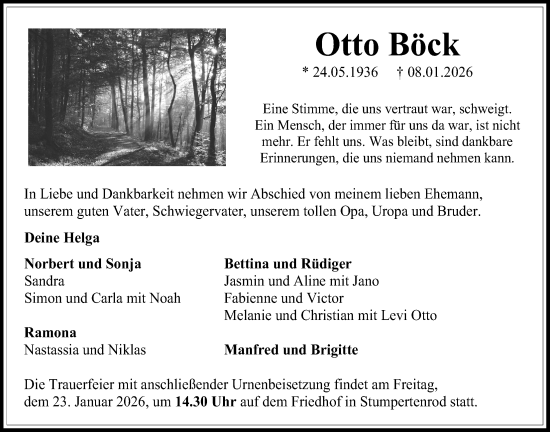 Otto Böck

* 24.05.1936 † 08.01.2026

Eine Stimme, die uns vertraut war, schweigt. Ein Mensch, der immer für uns da war, ist nicht mehr. Er fehlt uns. Was bleibt, sind dankbare Erinnerungen, die uns niemand nehmen kann.

In Liebe und Dankbarkeit nehmen wir Abschied von meinem lieben Ehemann, unserem guten Vater, Schwiegervater, unserem tollen Opa, Uropa und Bruder.

Deine Helga

Norbert und Sonja
Sandra
Simon und Carla mit Noah

Ramona
Nastassia und Niklas

Bettina und Rüdiger
Jasmin und Aline mit Jano
Fabienne und Victor
Melanie und Christian mit Levi Otto

Manfred und Brigitte

Die Trauerfeier mit anschließender Urnenbeisetzung findet am Freitag, dem 23. Januar 2026, um 14.30 Uhr auf dem Friedhof in Stumpertenrod statt.